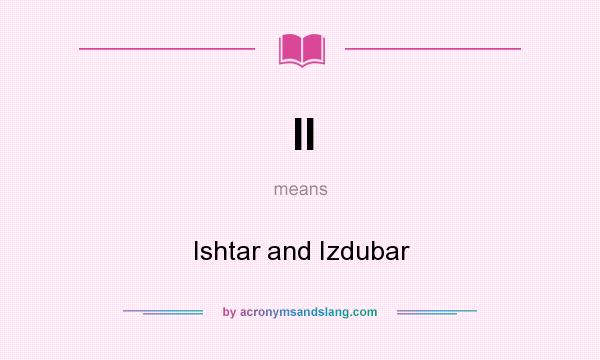 II

means

Ishtar and Izdubar

by acronymsandslang.com